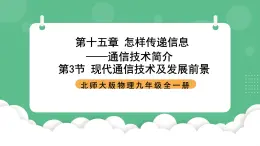 第十五章 怎样传递信息
——通信技术简介
第3节 现代通信技术及发展前景

北师大版物理九年级全一册